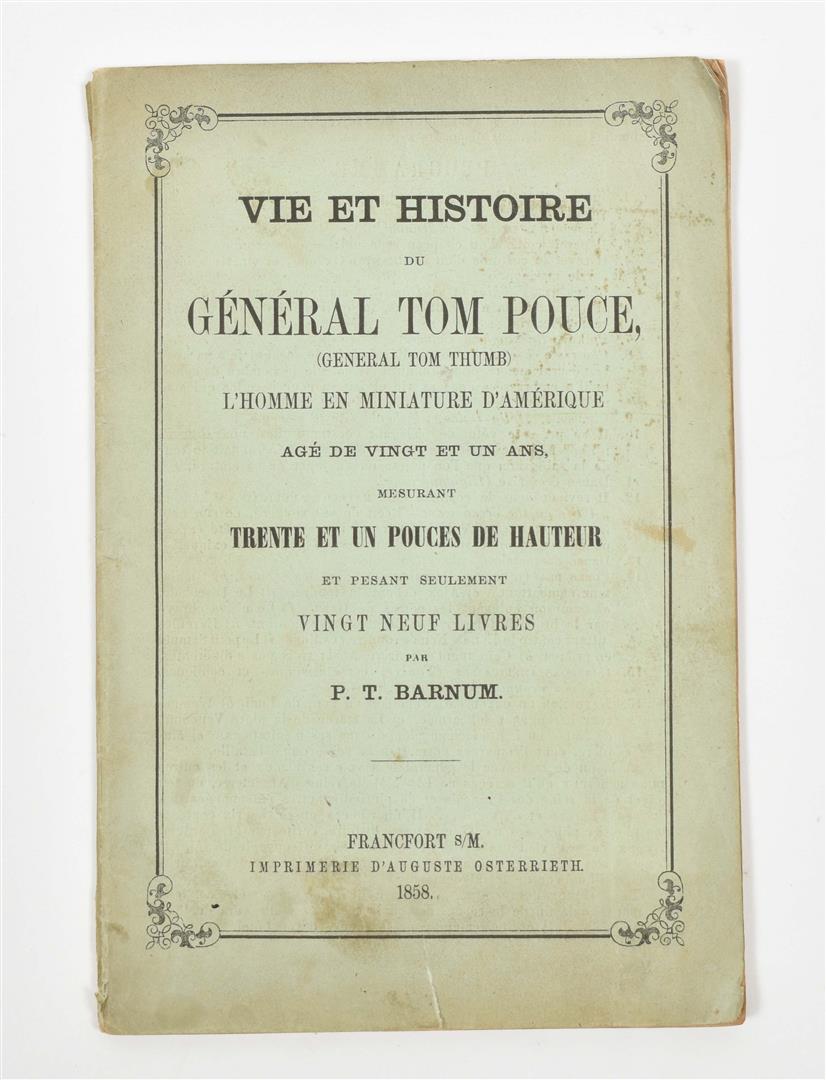 VIE ET HISTOIRE

DU

GÉNÉRAL TOM POUCE,

(GENERAL TOM THUMB)

L'HOMME EN MINIATURE D'AMÉRIQUE

AGÉ DE VINGT ET UN ANS,

MESURANT

TRENTE ET UN POUCES DE HAUTEUR

ET PESANT SEULEMENT

VINGT NEUF LIVRES

PAR

P. T. BARNUM.

FRANCFORT S/M.

IMPRIMERIE D'AUGUSTE OSTERRIETH.

1858.